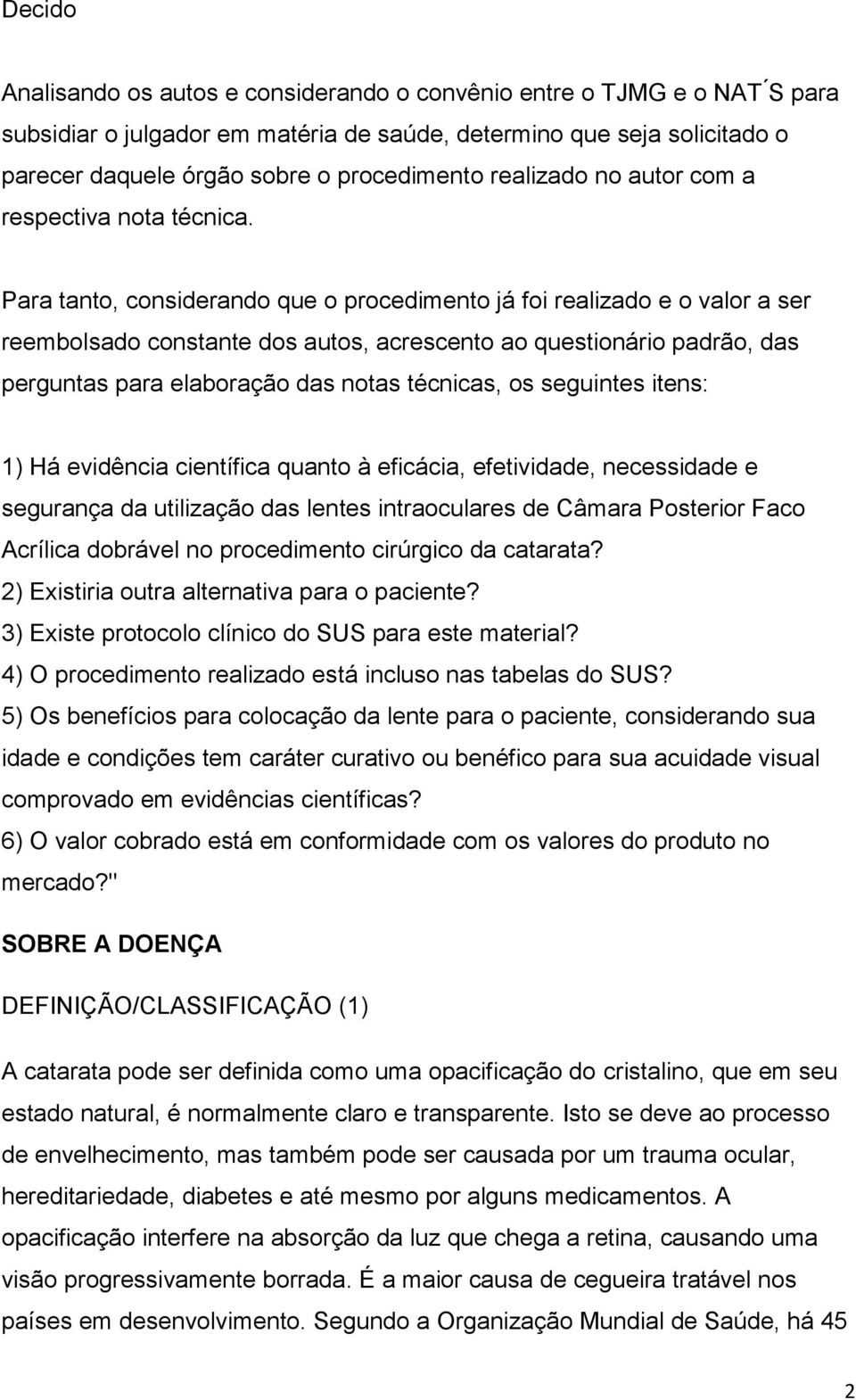 Decido

Analisando os autos e considerando o convênio entre o TJMG e o NAT´S para subsidiar o julgador em matéria de saúde, determino que seja solicitado o parecer daquele órgão sobre o procedimento realizado no autor com a respectiva nota técnica.

Para tanto, considerando que o procedimento já foi realizado e o valor a ser reembolsado constante dos autos, acrescento ao questionário padrão, das perguntas para elaboração das notas técnicas, os seguintes itens:

1) Há evidência científica quanto à eficácia, efetividade, necessidade e segurança da utilização das lentes intraoculares de Câmara Posterior Faco Acrílica dobrável no procedimento cirúrgico da catarata?
2) Existiria outra alternativa para o paciente?
3) Existe protocolo clínico do SUS para este material?
4) O procedimento realizado está incluso nas tabelas do SUS?
5) Os benefícios para colocação da lente para o paciente, considerando sua idade e condições tem caráter curativo ou benéfico para sua acuidade visual comprovado em evidências científicas?
6) O valor cobrado está em conformidade com os valores do produto no mercado?"

SOBRE A DOENÇA

DEFINIÇÃO/CLASSIFICAÇÃO (1)

A catarata pode ser definida como uma opacificação do cristalino, que em seu estado natural, é normalmente claro e transparente. Isto se deve ao processo de envelhecimento, mas também pode ser causada por um trauma ocular, hereditariedade, diabetes e até mesmo por alguns medicamentos. A opacificação interfere na absorção da luz que chega a retina, causando uma visão progressivamente borrada. É a maior causa de cegueira tratável nos países em desenvolvimento. Segundo a Organização Mundial de Saúde, há 45

2